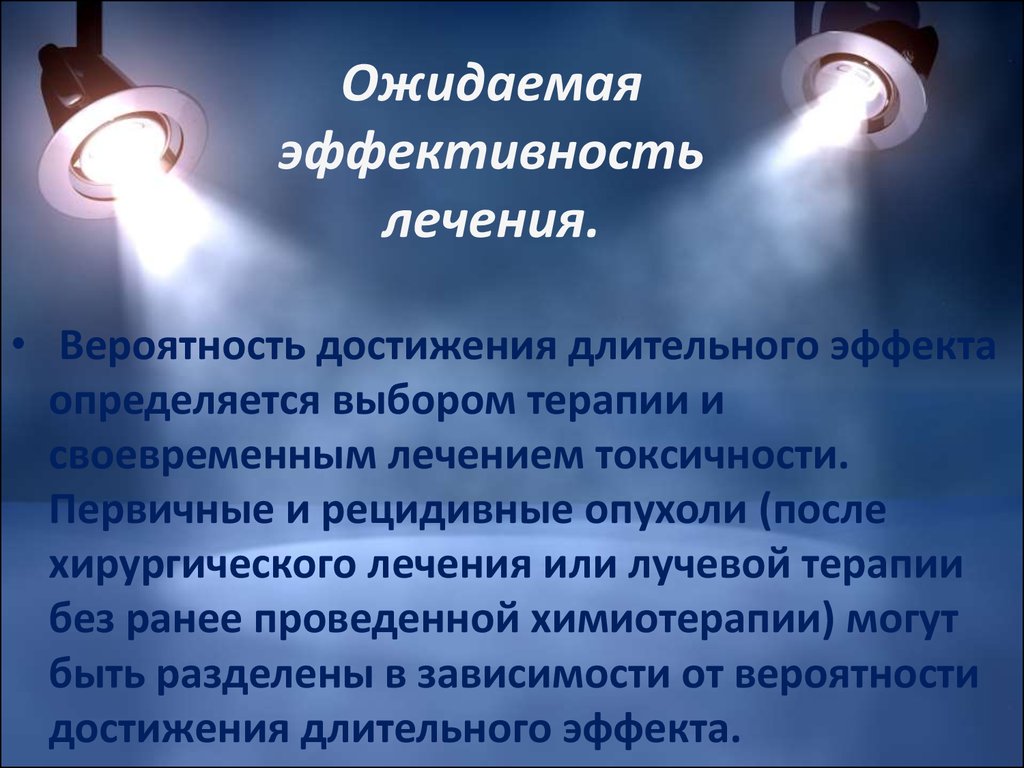 Ожидаемая эффективность лечения.

• Вероятность достижения длительного эффекта определяется выбором терапии и своевременным лечением токсичности. Первичные и рецидивные опухоли (после хирургического лечения или лучевой терапии без ранее проведенной химиотерапии) могут быть разделены в зависимости от вероятности достижения длительного эффекта.